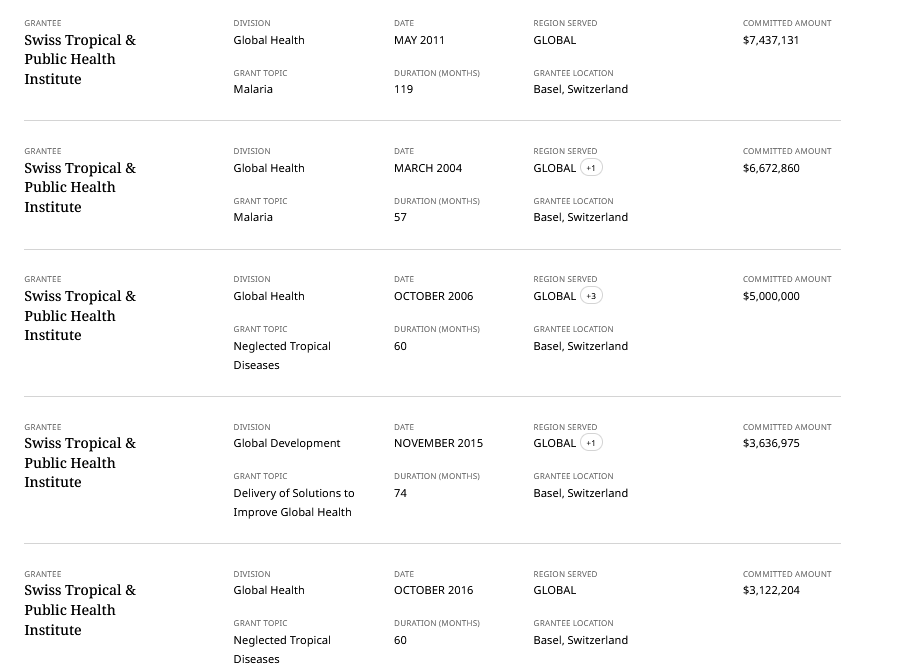 GRANTEE
Swiss Tropical & Public Health Institute

DIVISION
Global Health

GRANT TOPIC
Malaria

DATE
MAY 2011

DURATION (MONTHS)
119

REGION SERVED
GLOBAL

GRANTEE LOCATION
Basel, Switzerland

COMMITTED AMOUNT
$7,437,131

GRANTEE
Swiss Tropical & Public Health Institute

DIVISION
Global Health

GRANT TOPIC
Malaria

DATE
MARCH 2004

DURATION (MONTHS)
57

REGION SERVED
GLOBAL +1

GRANTEE LOCATION
Basel, Switzerland

COMMITTED AMOUNT
$6,672,860

GRANTEE
Swiss Tropical & Public Health Institute

DIVISION
Global Health

GRANT TOPIC
Neglected Tropical Diseases

DATE
OCTOBER 2006

DURATION (MONTHS)
60

REGION SERVED
GLOBAL +3

GRANTEE LOCATION
Basel, Switzerland

COMMITTED AMOUNT
$5,000,000

GRANTEE
Swiss Tropical & Public Health Institute

DIVISION
Global Development

GRANT TOPIC
Delivery of Solutions to Improve Global Health

DATE
NOVEMBER 2015

DURATION (MONTHS)
74

REGION SERVED
GLOBAL +1

GRANTEE LOCATION
Basel, Switzerland

COMMITTED AMOUNT
$3,636,975

GRANTEE
Swiss Tropical & Public Health Institute

DIVISION
Global Health

GRANT TOPIC
Neglected Tropical Diseases

DATE
OCTOBER 2016

DURATION (MONTHS)
60

REGION SERVED
GLOBAL

GRANTEE LOCATION
Basel, Switzerland

COMMITTED AMOUNT
$3,122,204